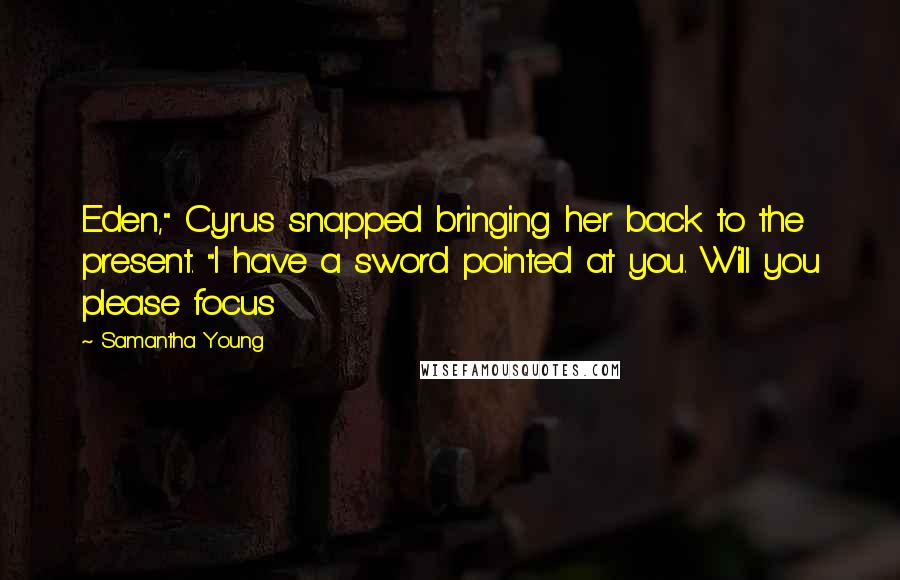 Eden," Cyrus snapped bringing her back to the present. "I have a sword pointed at you. Will you please focus

~ Samantha Young

WISEFAMOUSQUOTES.COM